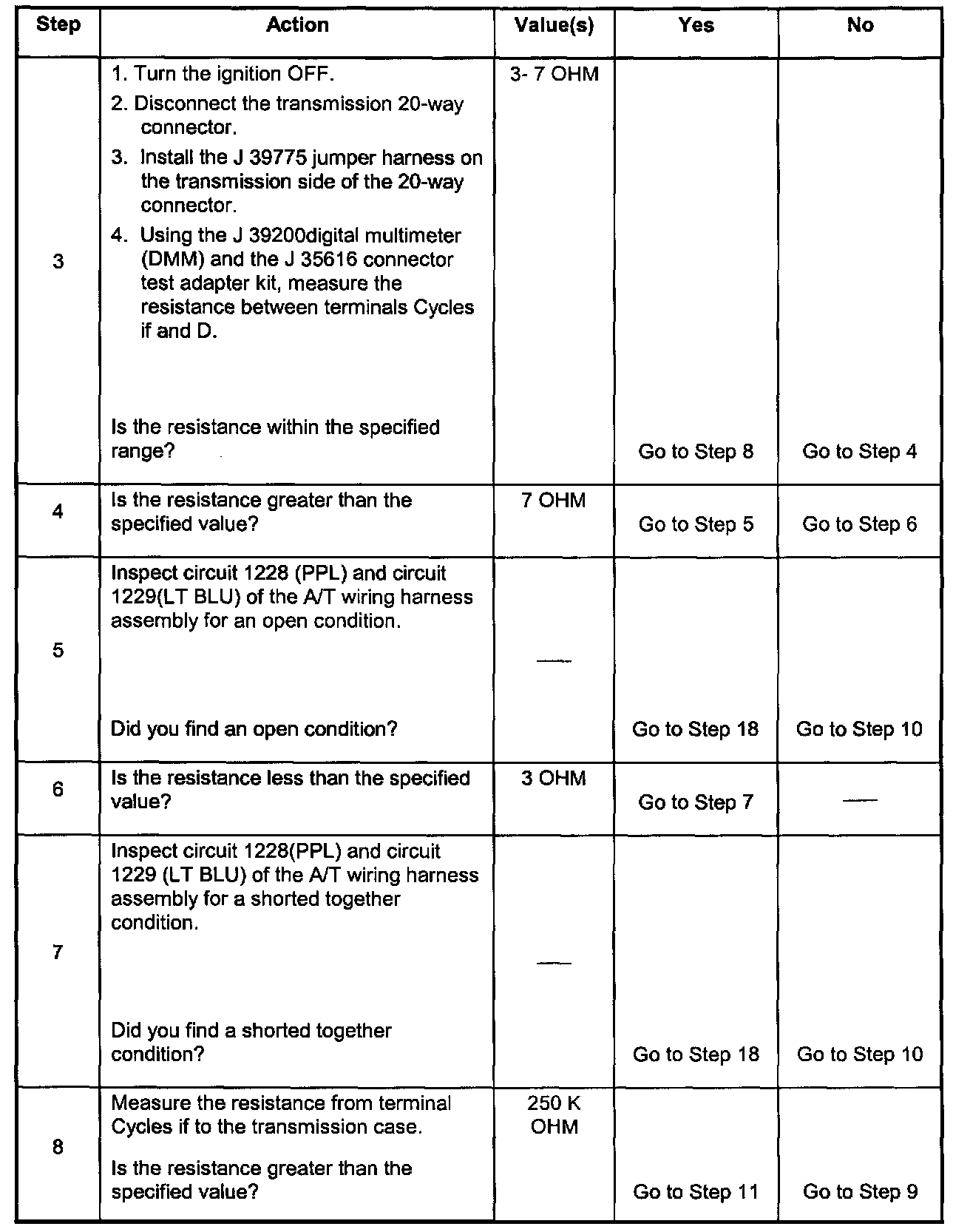 | Step | Action | Value(s) | Yes | No |
|---|---|---|---|---|
| 3 | 1. Turn the ignition OFF. 2. Disconnect the transmission 20-way connector. 3. Install the J 39775 jumper harness on the transmission side of the 20-way connector. 4. Using the J 39200digital multimeter (DMM) and the J 35616 connector test adapter kit, measure the resistance between terminals Cycles if and D. Is the resistance within the specified range? | 3- 7 OHM | Go to Step 8 | Go to Step 4 |
| 4 | Is the resistance greater than the specified value? | 7 OHM | Go to Step 5 | Go to Step 6 |
| 5 | Inspect circuit 1228 (PPL) and circuit 1229(LT BLU) of the A/T wiring harness assembly for an open condition. Did you find an open condition? | — | Go to Step 18 | Go to Step 10 |
| 6 | Is the resistance less than the specified value? | 3 OHM | Go to Step 7 | — |
| 7 | Inspect circuit 1228(PPL) and circuit 1229 (LT BLU) of the A/T wiring harness assembly for a shorted together condition. Did you find a shorted together condition? | — | Go to Step 18 | Go to Step 10 |
| 8 | Measure the resistance from terminal Cycles if to the transmission case. Is the resistance greater than the specified value? | 250 K OHM | Go to Step 11 | Go to Step 9 |